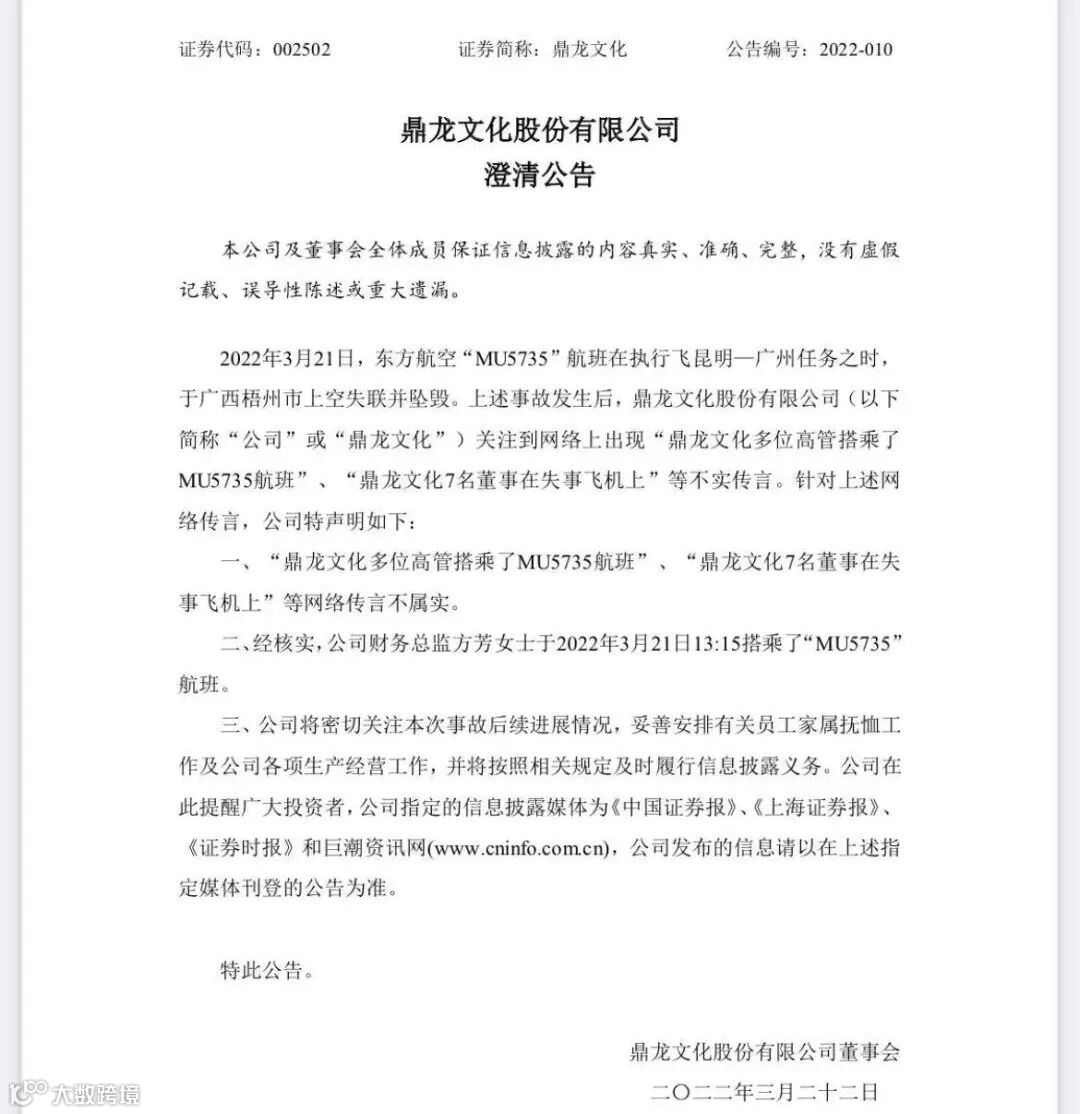 证券代码：002502　　　　证券简称：鼎龙文化　　　　公告编号：2022-010

鼎龙文化股份有限公司
澄清公告

本公司及董事会全体成员保证信息披露的内容真实、准确、完整，没有虚假记载、误导性陈述或重大遗漏。

2022年3月21日，东方航空“MU5735”航班在执行飞昆明—广州任务之时，于广西梧州市上空失联并坠毁。上述事故发生后，鼎龙文化股份有限公司（以下简称“公司”或“鼎龙文化”）关注到网络上出现“鼎龙文化多位高管搭乘了MU5735航班”、“鼎龙文化7名董事在失事飞机上”等不实传言。针对上述网络传言，公司特声明如下：

一、“鼎龙文化多位高管搭乘了MU5735航班”、“鼎龙文化7名董事在失事飞机上”等网络传言不属实。

二、经核实，公司财务总监方芳女士于2022年3月21日13:15搭乘了“MU5735”航班。

三、公司将密切关注本次事故后续进展情况，妥善安排有关员工家属抚恤工作及公司各项生产经营工作，并将按照相关规定及时履行信息披露义务。公司在此提醒广大投资者，公司指定的信息披露媒体为《中国证券报》、《上海证券报》、《证券时报》和巨潮资讯网(www.cninfo.com.cn)，公司发布的信息请以在上述指定媒体刊登的公告为准。

特此公告。

鼎龙文化股份有限公司董事会
二〇二二年三月二十二日

大数跨境